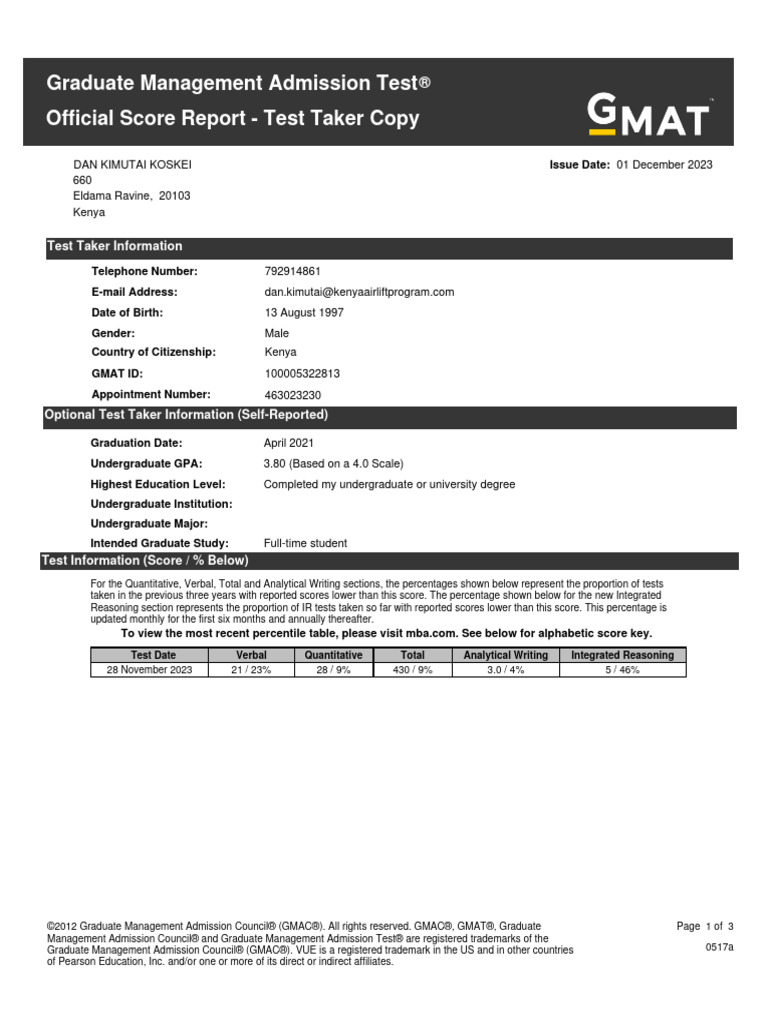 Graduate Management Admission Test®
Official Score Report - Test Taker Copy

GMAT™

DAN KIMUTAI KOSKEI
660
Eldama Ravine, 20103
Kenya

Issue Date: 01 December 2023

Test Taker Information

Telephone Number: 792914861
E-mail Address: dan.kimutai@kenyaairliftprogram.com
Date of Birth: 13 August 1997
Gender: Male
Country of Citizenship: Kenya
GMAT ID: 100005322813
Appointment Number: 463023230

Optional Test Taker Information (Self-Reported)

Graduation Date: April 2021
Undergraduate GPA: 3.80 (Based on a 4.0 Scale)
Highest Education Level: Completed my undergraduate or university degree
Undergraduate Institution:
Undergraduate Major:
Intended Graduate Study: Full-time student

Test Information (Score / % Below)

For the Quantitative, Verbal, Total and Analytical Writing sections, the percentages shown below represent the proportion of tests taken in the previous three years with reported scores lower than this score. The percentage shown below for the new Integrated Reasoning section represents the proportion of IR tests taken so far with reported scores lower than this score. This percentage is updated monthly for the first six months and annually thereafter.

To view the most recent percentile table, please visit mba.com. See below for alphabetic score key.

| Test Date | Verbal | Quantitative | Total | Analytical Writing | Integrated Reasoning |
|---|---|---|---|---|---|
| 28 November 2023 | 21 / 23% | 28 / 9% | 430 / 9% | 3.0 / 4% | 5 / 46% |

©2012 Graduate Management Admission Council® (GMAC®). All rights reserved. GMAC®, GMAT®, Graduate Management Admission Council® and Graduate Management Admission Test® are registered trademarks of the Graduate Management Admission Council® (GMAC®). VUE is a registered trademark in the US and in other countries of Pearson Education, Inc. and/or one or more of its direct or indirect affiliates.

Page 1 of 3
0517a